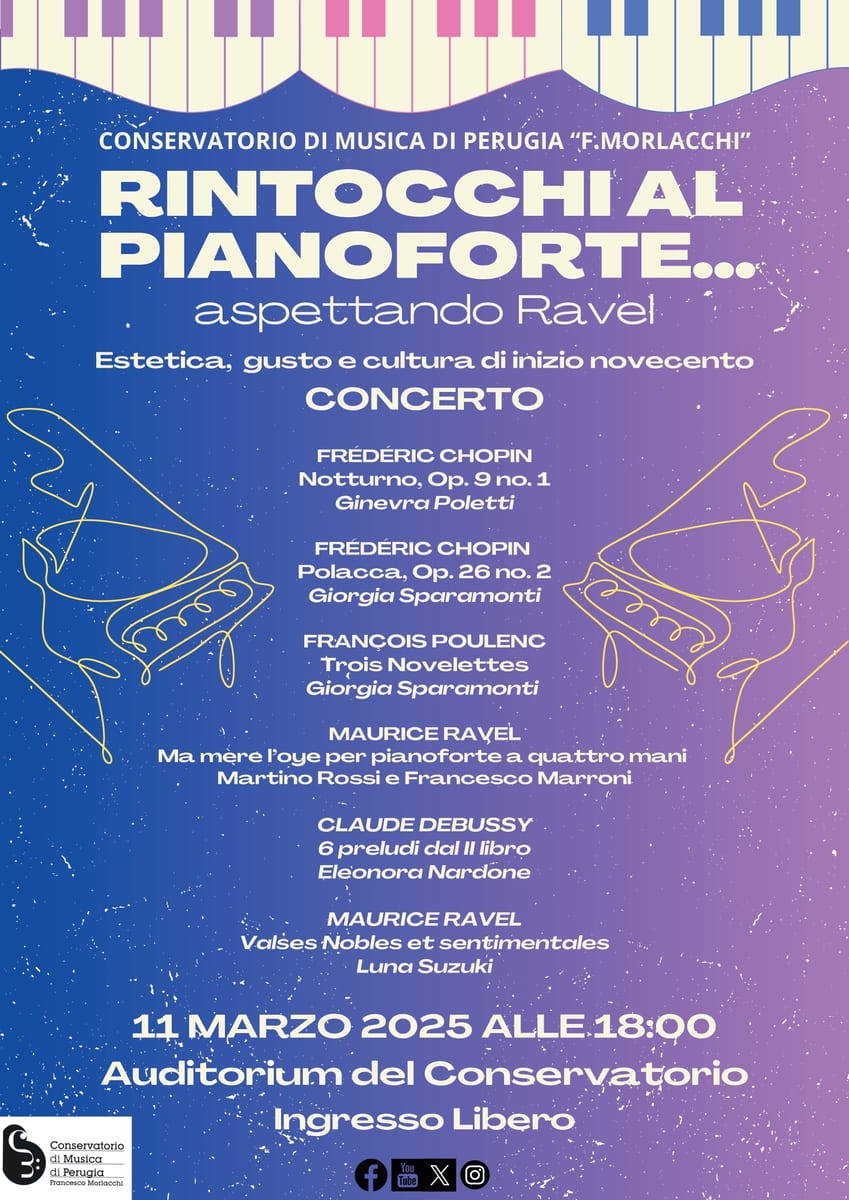 CONSERVATORIO DI MUSICA DI PERUGIA "F.MORLACCHI"

RINTOCCHI AL PIANOFORTE...

aspettando Ravel

Estetica, gusto e cultura di inizio novecento

CONCERTO

FRÉDÉRIC CHOPIN
Notturno, Op. 9 no. 1
Ginevra Poletti

FRÉDÉRIC CHOPIN
Polacca, Op. 26 no. 2
Giorgia Sparamonti

FRANÇOIS POULENC
Trois Novelettes
Giorgia Sparamonti

MAURICE RAVEL
Ma mere l'oye per pianoforte a quattro mani
Martino Rossi e Francesco Marroni

CLAUDE DEBUSSY
6 preludi dal II libro
Eleonora Nardone

MAURICE RAVEL
Valses Nobles et sentimentales
Luna Suzuki

11 MARZO 2025 ALLE 18:00
Auditorium del Conservatorio
Ingresso Libero

Conservatorio di Musica di Perugia
Francesco Morlacchi

You Tube